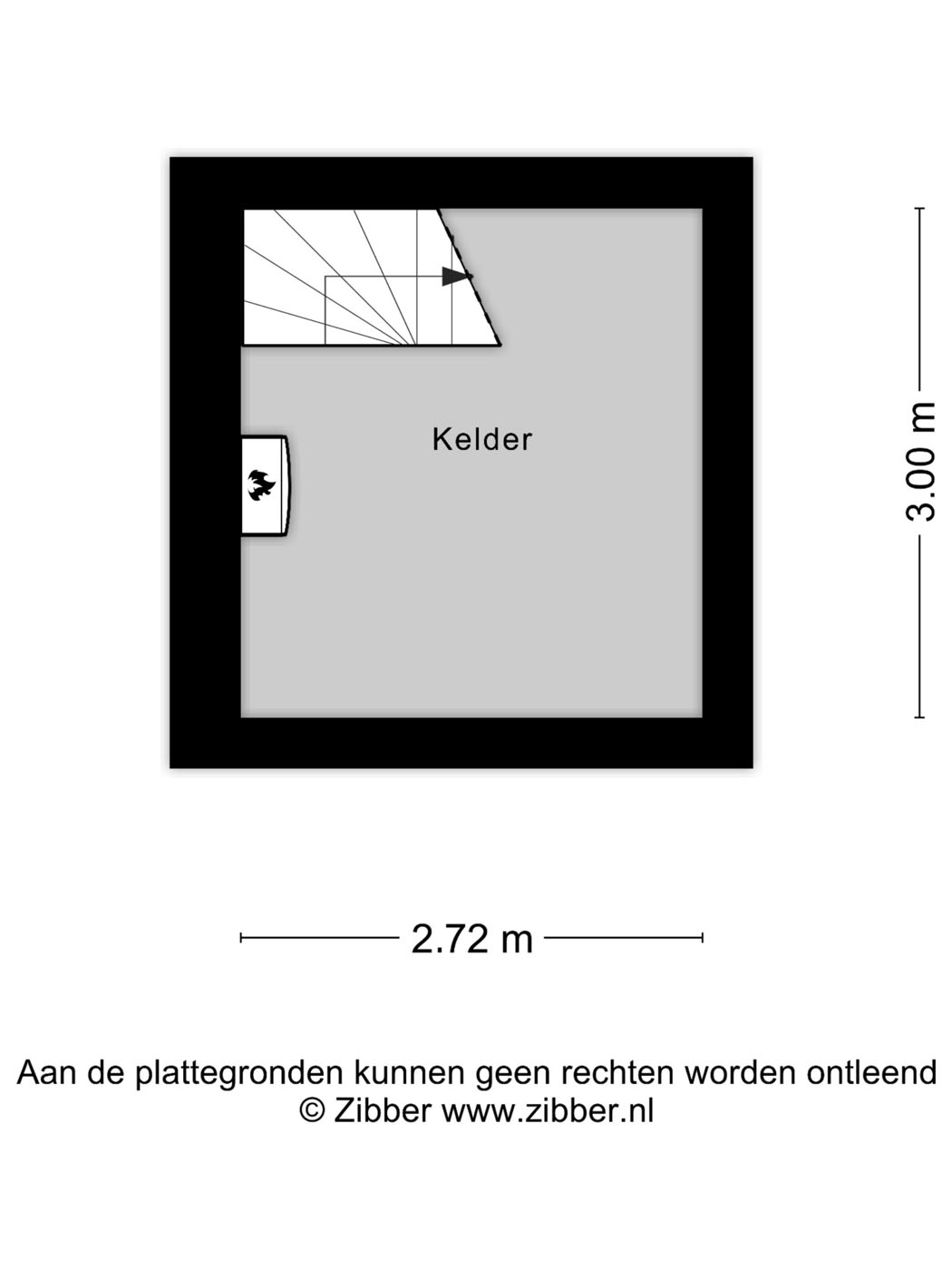 Kelder

3.00 m

2.72 m

Aan de plattegronden kunnen geen rechten worden ontleend
© Zibber www.zibber.nl